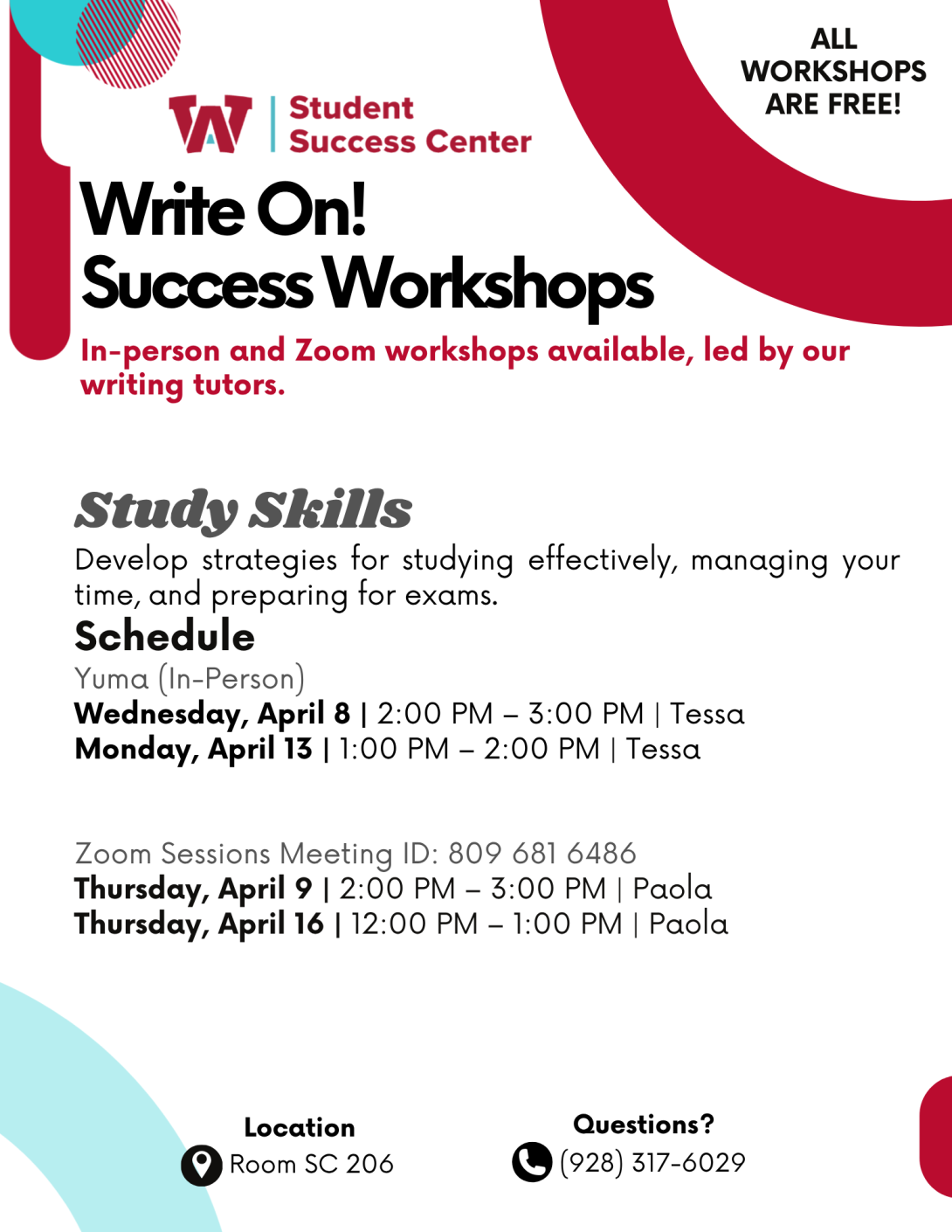 ALL WORKSHOPS ARE FREE!

Student Success Center

Write On!
Success Workshops

In-person and Zoom workshops available, led by our writing tutors.

Study Skills

Develop strategies for studying effectively, managing your time, and preparing for exams.

Schedule

Yuma (In-Person)
Wednesday, April 8 | 2:00 PM – 3:00 PM | Tessa
Monday, April 13 | 1:00 PM – 2:00 PM | Tessa

Zoom Sessions Meeting ID: 809 681 6486
Thursday, April 9 | 2:00 PM – 3:00 PM | Paola
Thursday, April 16 | 12:00 PM – 1:00 PM | Paola

Location
Room SC 206

Questions?
(928) 317-6029